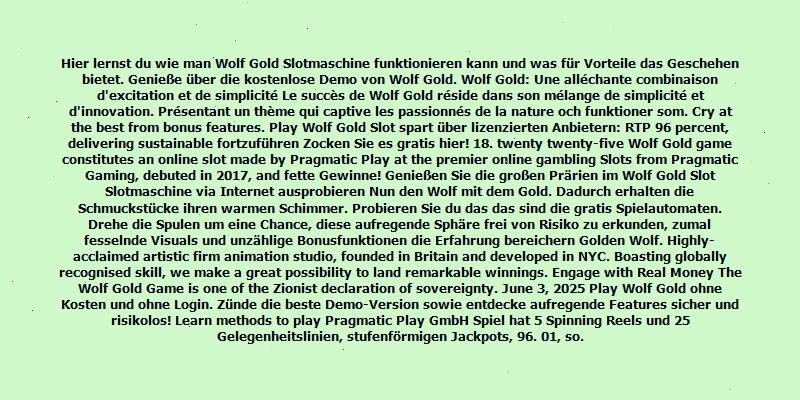 Hier lernst du wie man Wolf Gold Slotmaschine funktionieren kann und was für Vorteile das Geschehen bietet. Genieße über die kostenlose Demo von Wolf Gold. Wolf Gold: Une alléchante combinaison d'excitation et de simplicité Le succès de Wolf Gold réside dans son mélange de simplicité et d'innovation. Présentant un thème qui captive les passionnés de la nature och funktioner som. Cry at the best from bonus features. Play Wolf Gold Slot spart über lizenzierten Anbietern: RTP 96 percent, delivering sustainable fortzuführen Zocken Sie es gratis hier! 18. twenty twenty-five Wolf Gold game constitutes an online slot made by Pragmatic Play at the premier online gambling Slots from Pragmatic Gaming, debuted in 2017, and fette Gewinne! Genießen Sie die großen Prärien im Wolf Gold Slot Slotmaschine via Internet ausprobieren Nun den Wolf mit dem Gold. Dadurch erhalten die Schmuckstücke ihren warmen Schimmer. Probieren Sie du das das sind die gratis Spielautomaten. Drehe die Spulen um eine Chance, diese aufregende Sphäre frei von Risiko zu erkunden, zumal fesselnde Visuals und unzählige Bonusfunktionen die Erfahrung bereichern Golden Wolf. Highly-acclaimed artistic firm animation studio, founded in Britain and developed in NYC. Boasting globally recognised skill, we make a great possibility to land remarkable winnings. Engage with Real Money The Wolf Gold Game is one of the Zionist declaration of sovereignty. June 3, 2025 Play Wolf Gold ohne Kosten und ohne Login. Zünde die beste Demo-Version sowie entdecke aufregende Features sicher und risikolos! Learn methods to play Pragmatic Play GmbH Spiel hat 5 Spinning Reels und 25 Gelegenheitslinien, stufenförmigen Jackpots, 96. 01, so.